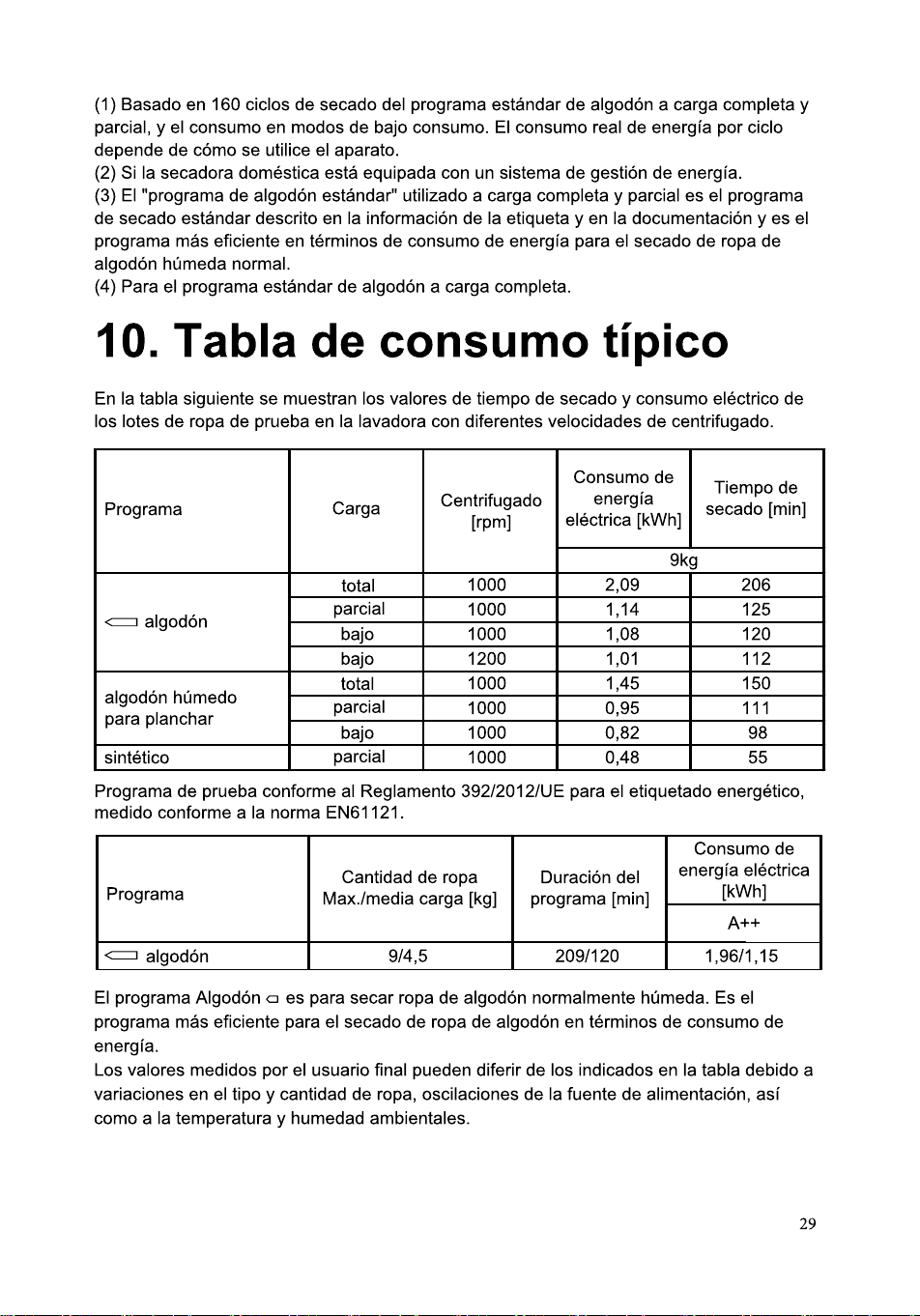 (1) Basado en 160 ciclos de secado del programa estándar de algodón a carga completa y parcial, y el consumo en modos de bajo consumo. El consumo real de energía por ciclo depende de cómo se utilice el aparato.
(2) Si la secadora doméstica está equipada con un sistema de gestión de energía.
(3) El "programa de algodón estándar" utilizado a carga completa y parcial es el programa de secado estándar descrito en la información de la etiqueta y en la documentación y es el programa más eficiente en términos de consumo de energía para el secado de ropa de algodón húmeda normal.
(4) Para el programa estándar de algodón a carga completa.

10. Tabla de consumo típico

En la tabla siguiente se muestran los valores de tiempo de secado y consumo eléctrico de los lotes de ropa de prueba en la lavadora con diferentes velocidades de centrifugado.

| Programa | Carga | Centrifugado [rpm] | Consumo de energía eléctrica [kWh] | Tiempo de secado [min] |
|---|---|---|---|---|
| | | | 9kg | |
| algodón | total | 1000 | 2,09 | 206 |
| | parcial | 1000 | 1,14 | 125 |
| | bajo | 1000 | 1,08 | 120 |
| | bajo | 1200 | 1,01 | 112 |
| algodón húmedo para planchar | total | 1000 | 1,45 | 150 |
| | parcial | 1000 | 0,95 | 111 |
| | bajo | 1000 | 0,82 | 98 |
| sintético | parcial | 1000 | 0,48 | 55 |

Programa de prueba conforme al Reglamento 392/2012/UE para el etiquetado energético, medido conforme a la norma EN61121.

| Programa | Cantidad de ropa Max./media carga [kg] | Duración del programa [min] | Consumo de energía eléctrica [kWh] |
|---|---|---|---|
| | | | A++ |
| algodón | 9/4,5 | 209/120 | 1,96/1,15 |

El programa Algodón es para secar ropa de algodón normalmente húmeda. Es el programa más eficiente para el secado de ropa de algodón en términos de consumo de energía.
Los valores medidos por el usuario final pueden diferir de los indicados en la tabla debido a variaciones en el tipo y cantidad de ropa, oscilaciones de la fuente de alimentación, así como a la temperatura y humedad ambientales.

29